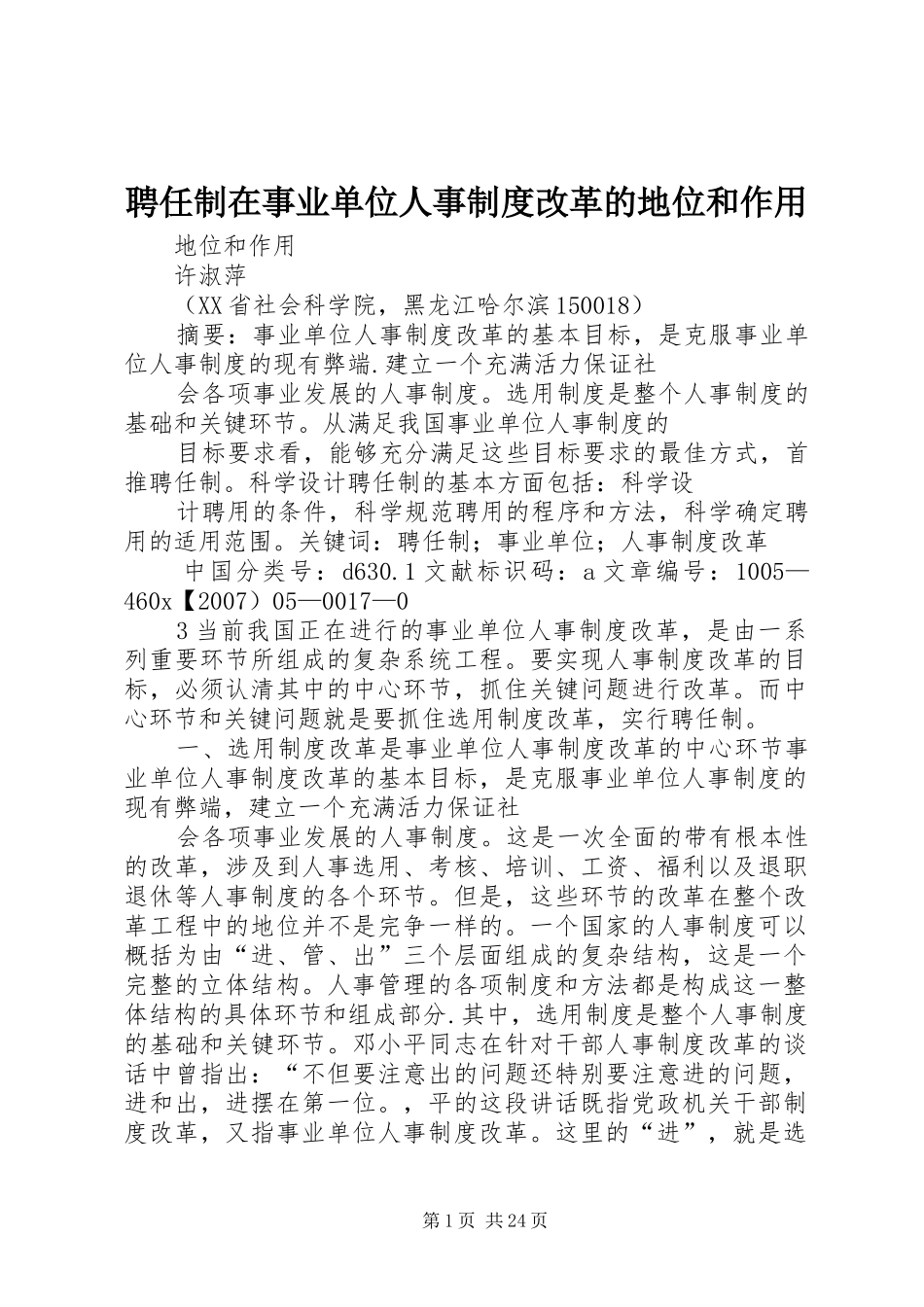 聘任制在事业单位人事制度改革的地位和作用

地位和作用

许淑萍

（XX省社会科学院，黑龙江哈尔滨150018）

摘要：事业单位人事制度改革的基本目标，是克服事业单位人事制度的现有弊端.建立一个充满活力保证社

会各项事业发展的人事制度。选用制度是整个人事制度的基础和关键环节。从满足我国事业单位人事制度的

目标要求看，能够充分满足这些目标要求的最佳方式，首推聘任制。科学设计聘任制的基本方面包括：科学设

计聘用的条件，科学规范聘用的程序和方法，科学确定聘用的适用范围。关键词：聘任制；事业单位；人事制度改革

中国分类号：d630.1文献标识码：a文章编号：1005—460x【2007）05—0017—0

3当前我国正在进行的事业单位人事制度改革，是由一系列重要环节所组成的复杂系统工程。要实现人事制度改革的目标，必须认清其中的中心环节，抓住关键问题进行改革。而中心环节和关键问题就是要抓住选用制度改革，实行聘任制。

一、选用制度改革是事业单位人事制度改革的中心环节事业单位人事制度改革的基本目标，是克服事业单位人事制度的现有弊端，建立一个充满活力保证社

会各项事业发展的人事制度。这是一次全面的带有根本性的改革，涉及到人事选用、考核、培训、工资、福利以及退职退休等人事制度的各个环节。但是，这些环节的改革在整个改革工程中的地位并不是完争一样的。一个国家的人事制度可以概括为由“进、管、出”三个层面组成的复杂结构，这是一个完整的立体结构。人事管理的各项制度和方法都是构成这一整体结构的具体环节和组成部分.其中，选用制度是整个人事制度的基础和关键环节。邓小平同志在针对干部人事制度改革的谈话中曾指出：“不但要注意出的问题还特别要注意进的问题，进和出，进摆在第一位。，平的这段讲话既指党政机关干部制度改革，又指事业单位人事制度改革。这里的“进”，就是选

第1页 共24页